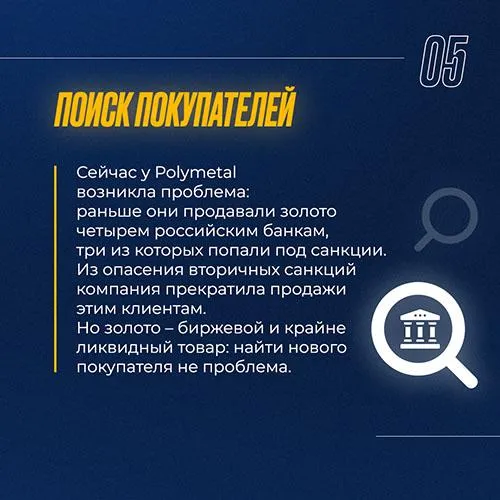 05

ПОИСК ПОКУПАТЕЛЕЙ

Сейчас у Polymetal возникла проблема: раньше они продавали золото четырем российским банкам, три из которых попали под санкции. Из опасения вторичных санкций компания прекратила продажи этим клиентам.
Но золото – биржевой и крайне ликвидный товар: найти нового покупателя не проблема.